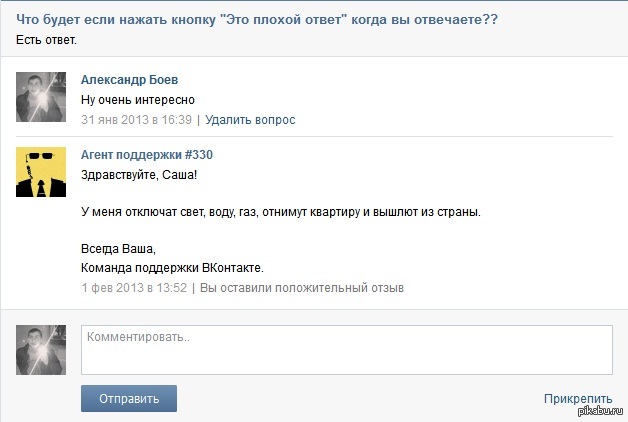 Что будет если нажать кнопку "Это плохой ответ" когда вы отвечаете??
Есть ответ.

Александр Боев
Ну очень интересно
31 янв 2013 в 16:39 | Удалить вопрос

Агент поддержки #330
Здравствуйте, Саша!

У меня отключат свет, воду, газ, отнимут квартиру и вышлют из страны.

Всегда Ваша,
Команда поддержки ВКонтакте.
1 фев 2013 в 13:52 | Вы оставили положительный отзыв

Комментировать..

Отправить

Прикрепить

pikabu.ru